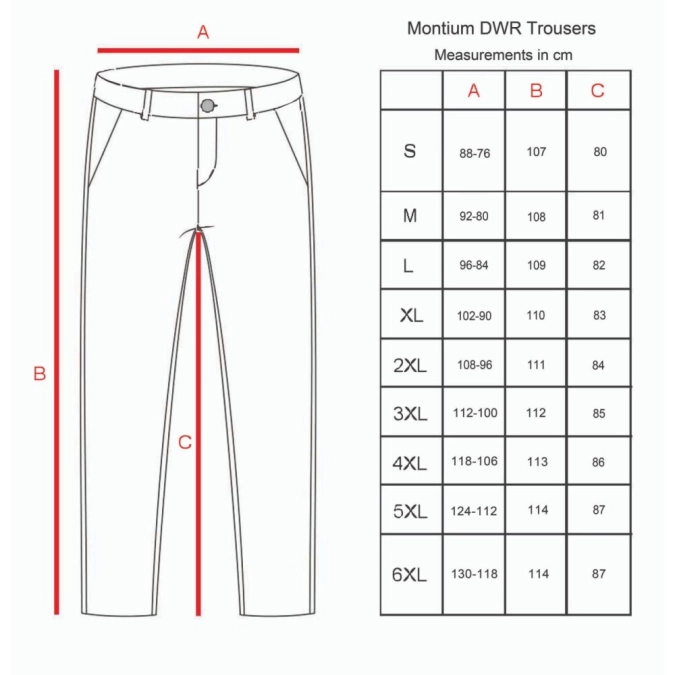 A

B

C

Montium DWR Trousers

Measurements in cm

| | A | B | C |
|---|---|---|---|
| S | 88-76 | 107 | 80 |
| M | 92-80 | 108 | 81 |
| L | 96-84 | 109 | 82 |
| XL | 102-90 | 110 | 83 |
| 2XL | 108-96 | 111 | 84 |
| 3XL | 112-100 | 112 | 85 |
| 4XL | 118-106 | 113 | 86 |
| 5XL | 124-112 | 114 | 87 |
| 6XL | 130-118 | 114 | 87 |